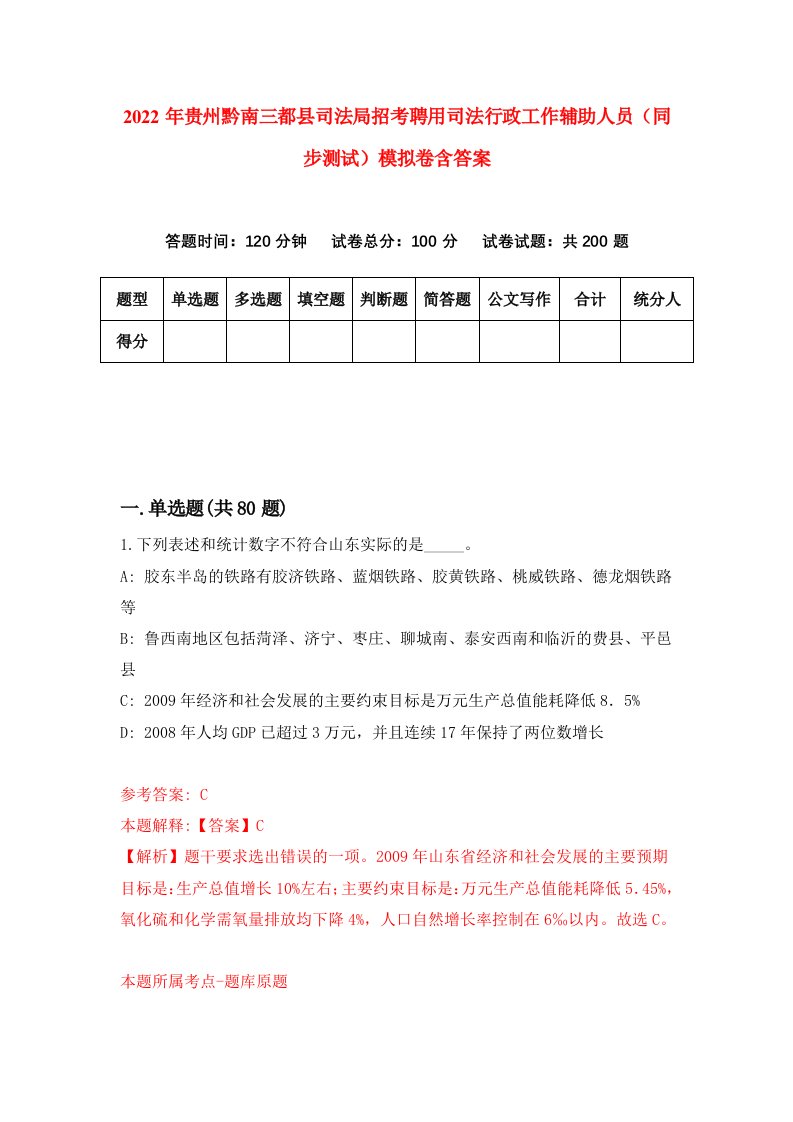 2022年贵州黔南三都县司法局招考聘用司法行政工作辅助人员（同步测试）模拟卷含答案

答题时间：120分钟　试卷总分：100分　试卷试题：共200题

| 题型 | 单选题 | 多选题 | 填空题 | 判断题 | 简答题 | 公文写作 | 合计 | 统分人 |
|---|---|---|---|---|---|---|---|---|
| 得分 | | | | | | | | |

一.单选题(共80题)

1.下列表述和统计数字不符合山东实际的是_____。

A: 胶东半岛的铁路有胶济铁路、蓝烟铁路、胶黄铁路、桃威铁路、德龙烟铁路等

B: 鲁西南地区包括菏泽、济宁、枣庄、聊城南、泰安西南和临沂的费县、平邑县

C: 2009年经济和社会发展的主要约束目标是万元生产总值能耗降低8.5%

D: 2008年人均GDP已超过3万元，并且连续17年保持了两位数增长

参考答案: C

本题解释:【答案】C

【解析】题干要求选出错误的一项。2009年山东省经济和社会发展的主要预期目标是:生产总值增长10%左右;主要约束目标是:万元生产总值能耗降低5.45%，氧化硫和化学需氧量排放均下降4%，人口自然增长率控制在6‰以内。故选C。

本题所属考点-题库原题